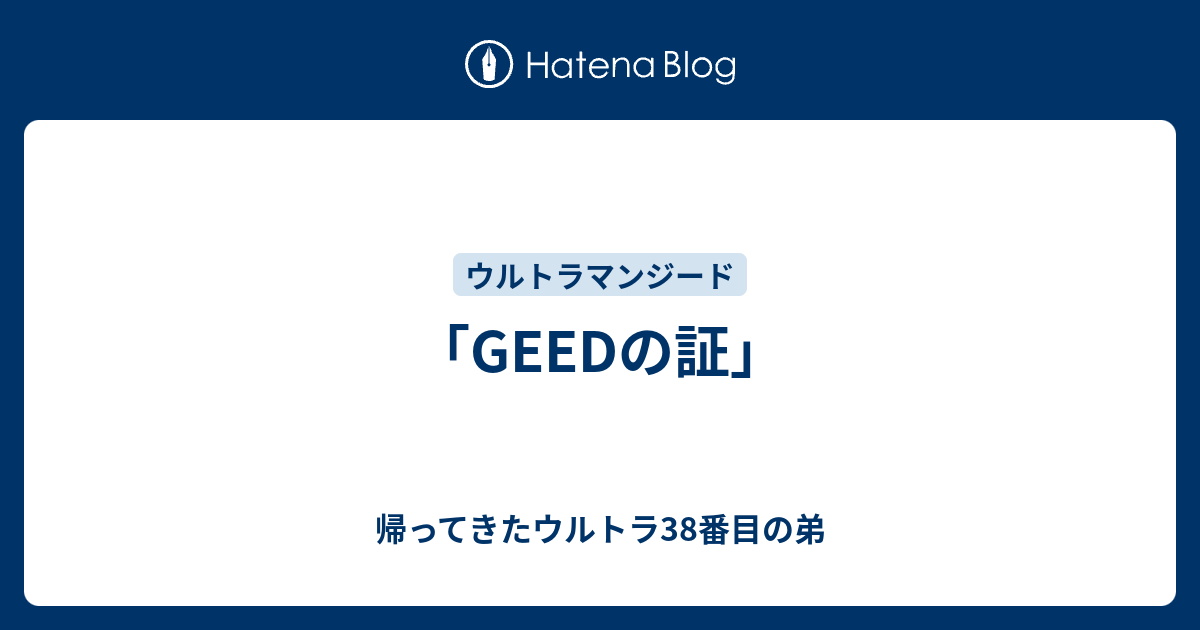 Hatena Blog

ウルトラマンジード

「GEEDの証」

帰ってきたウルトラ38番目の弟